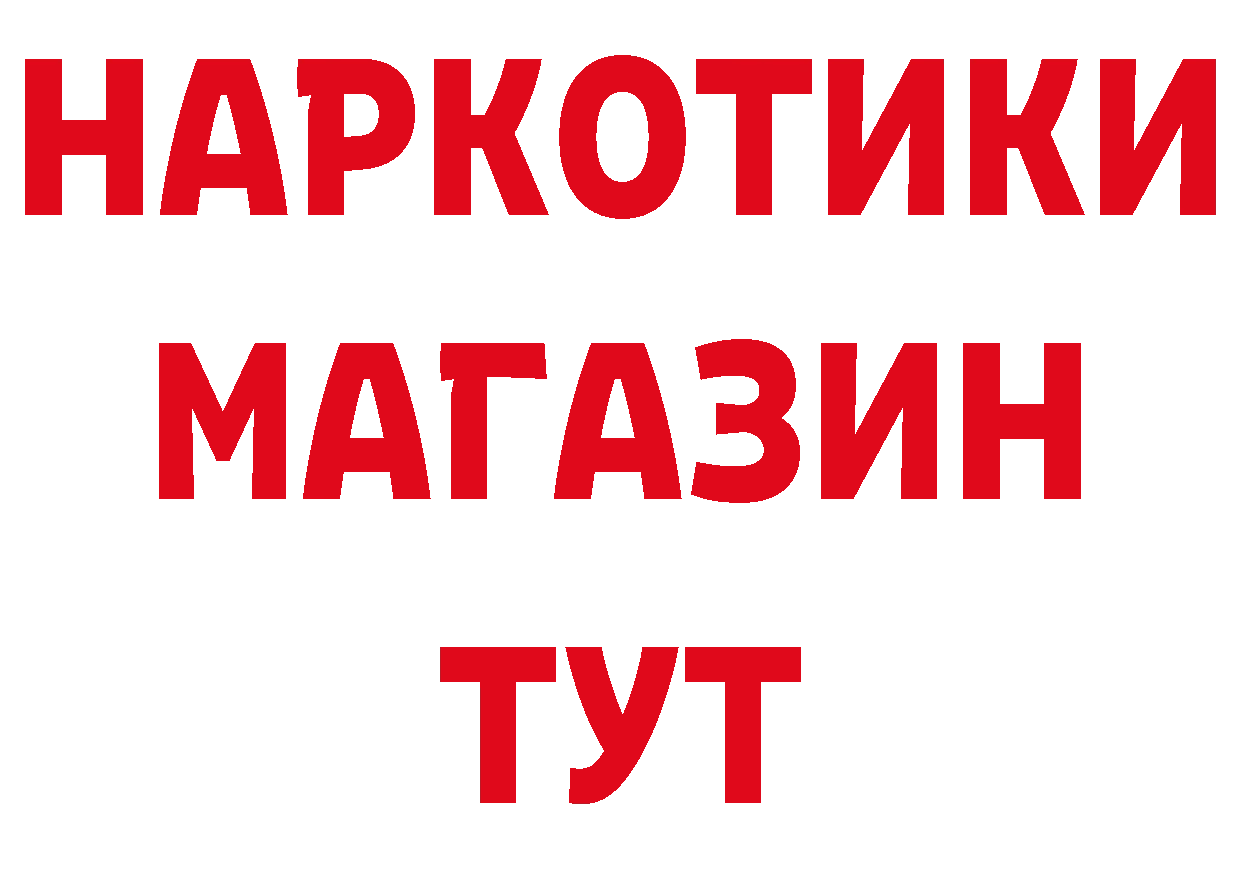 НАРКОТИКИ
МАГАЗИН
ТУТ